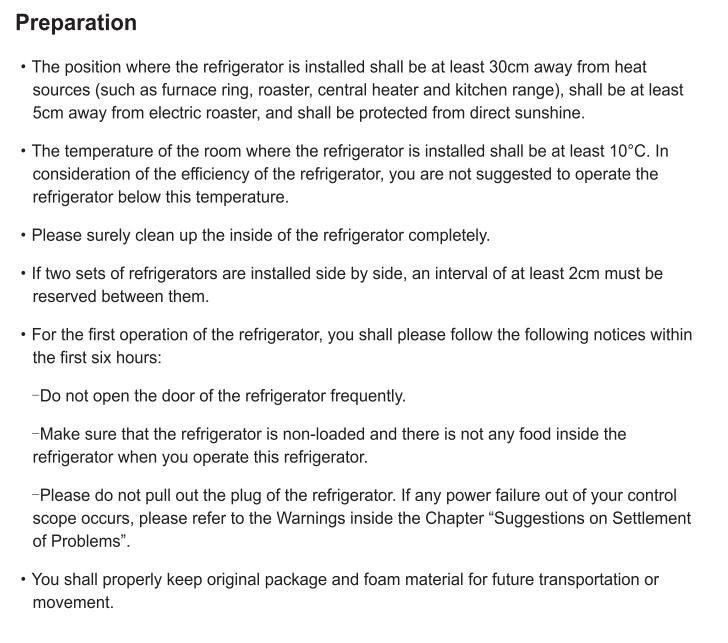 Preparation

• The position where the refrigerator is installed shall be at least 30cm away from heat sources (such as furnace ring, roaster, central heater and kitchen range), shall be at least 5cm away from electric roaster, and shall be protected from direct sunshine.

• The temperature of the room where the refrigerator is installed shall be at least 10°C. In consideration of the efficiency of the refrigerator, you are not suggested to operate the refrigerator below this temperature.

• Please surely clean up the inside of the refrigerator completely.

• If two sets of refrigerators are installed side by side, an interval of at least 2cm must be reserved between them.

• For the first operation of the refrigerator, you shall please follow the following notices within the first six hours:

–Do not open the door of the refrigerator frequently.

–Make sure that the refrigerator is non-loaded and there is not any food inside the refrigerator when you operate this refrigerator.

–Please do not pull out the plug of the refrigerator. If any power failure out of your control scope occurs, please refer to the Warnings inside the Chapter “Suggestions on Settlement of Problems”.

• You shall properly keep original package and foam material for future transportation or movement.